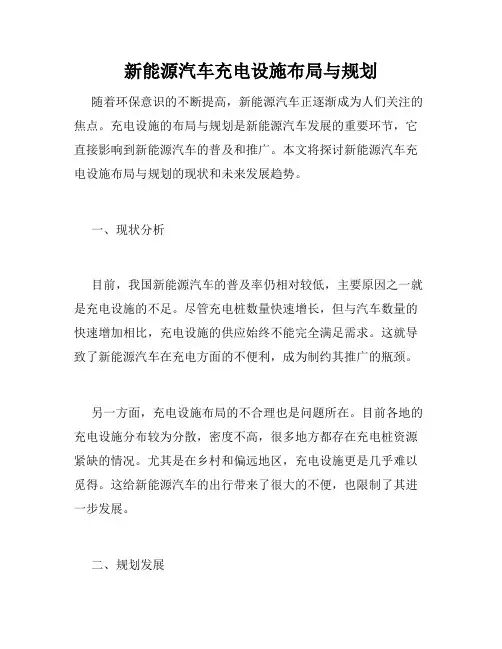 新能源汽车充电设施布局与规划

随着环保意识的不断提高，新能源汽车正逐渐成为人们关注的焦点。充电设施的布局与规划是新能源汽车发展的重要环节，它直接影响到新能源汽车的普及和推广。本文将探讨新能源汽车充电设施布局与规划的现状和未来发展趋势。

一、现状分析

目前，我国新能源汽车的普及率仍相对较低，主要原因之一就是充电设施的不足。尽管充电桩数量快速增长，但与汽车数量的快速增加相比，充电设施的供应始终不能完全满足需求。这就导致了新能源汽车在充电方面的不便利，成为制约其推广的瓶颈。

另一方面，充电设施布局的不合理也是问题所在。目前各地的充电设施分布较为分散，密度不高，很多地方都存在充电桩资源紧缺的情况。尤其是在乡村和偏远地区，充电设施更是几乎难以觅得。这给新能源汽车的出行带来了很大的不便，也限制了其进一步发展。

二、规划发展